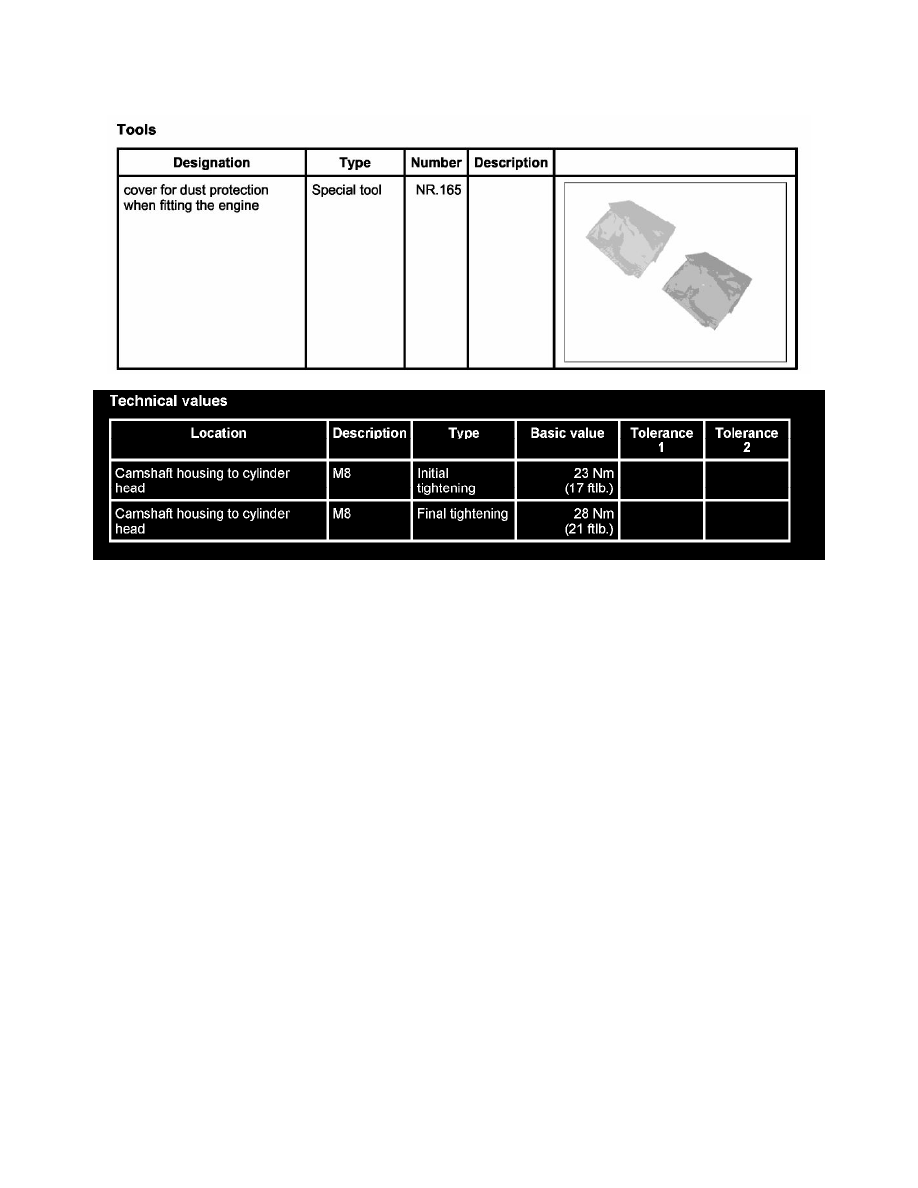 Tools

| Designation | Type | Number | Description | |
|---|---|---|---|---|
| cover for dust protection when fitting the engine | Special tool | NR.165 | | |

Technical values

| Location | Description | Type | Basic value | Tolerance 1 | Tolerance 2 |
|---|---|---|---|---|---|
| Camshaft housing to cylinder head | M8 | Initial tightening | 23 Nm (17 ftlb.) | | |
| Camshaft housing to cylinder head | M8 | Final tightening | 28 Nm (21 ftlb.) | | |